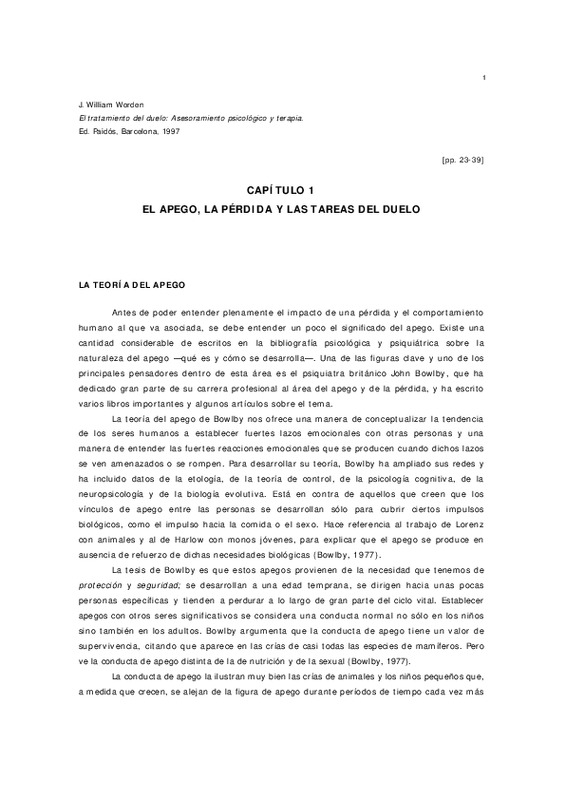 1

J. William Worden
El tratamiento del duelo: Asesoramiento psicológico y terapia.
Ed. Paidós, Barcelona, 1997

[pp. 23-39]

CAPÍTULO 1
EL APEGO, LA PÉRDIDA Y LAS TAREAS DEL DUELO

LA TEORÍA DEL APEGO

Antes de poder entender plenamente el impacto de una pérdida y el comportamiento humano al que va asociada, se debe entender un poco el significado del apego. Existe una cantidad considerable de escritos en la bibliografía psicológica y psiquiátrica sobre la naturaleza del apego —qué es y cómo se desarrolla—. Una de las figuras clave y uno de los principales pensadores dentro de esta área es el psiquiatra británico John Bowlby, que ha dedicado gran parte de su carrera profesional al área del apego y de la pérdida, y ha escrito varios libros importantes y algunos artículos sobre el tema.

La teoría del apego de Bowlby nos ofrece una manera de conceptualizar la tendencia de los seres humanos a establecer fuertes lazos emocionales con otras personas y una manera de entender las fuertes reacciones emocionales que se producen cuando dichos lazos se ven amenazados o se rompen. Para desarrollar su teoría, Bowlby ha ampliado sus redes y ha incluido datos de la etología, de la teoría de control, de la psicología cognitiva, de la neuropsicología y de la biología evolutiva. Está en contra de aquellos que creen que los vínculos de apego entre las personas se desarrollan sólo para cubrir ciertos impulsos biológicos, como el impulso hacia la comida o el sexo. Hace referencia al trabajo de Lorenz con animales y al de Harlow con monos jóvenes, para explicar que el apego se produce en ausencia de refuerzo de dichas necesidades biológicas (Bowlby, 1977).

La tesis de Bowlby es que estos apegos provienen de la necesidad que tenemos de protección y seguridad; se desarrollan a una edad temprana, se dirigen hacia unas pocas personas específicas y tienden a perdurar a lo largo de gran parte del ciclo vital. Establecer apegos con otros seres significativos se considera una conducta normal no sólo en los niños sino también en los adultos. Bowlby argumenta que la conducta de apego tiene un valor de supervivencia, citando que aparece en las crías de casi todas las especies de mamíferos. Pero ve la conducta de apego distinta de la de nutrición y de la sexual (Bowlby, 1977).

La conducta de apego la ilustran muy bien las crías de animales y los niños pequeños que, a medida que crecen, se alejan de la figura de apego durante períodos de tiempo cada vez más